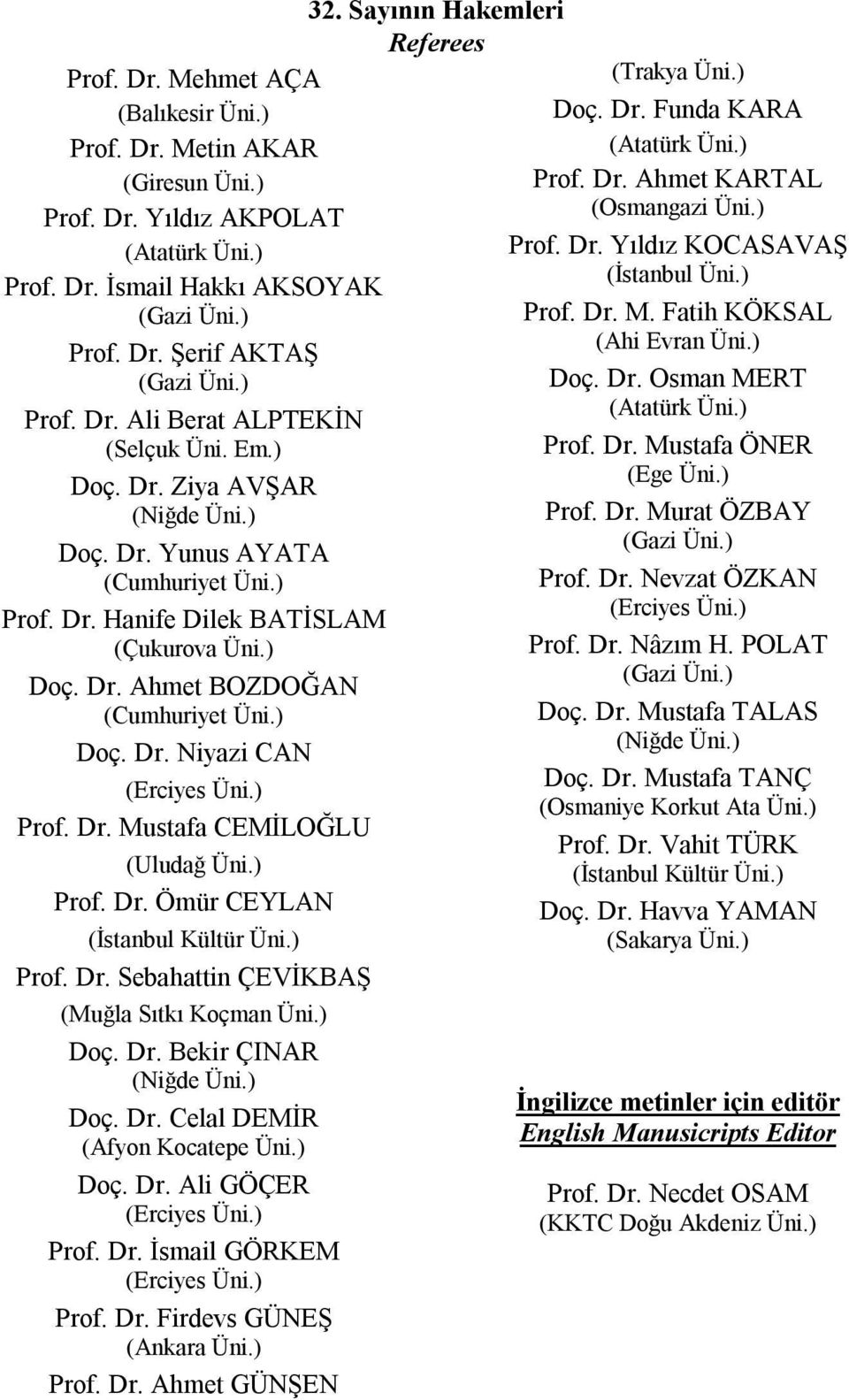 32. Sayının Hakemleri
Referees

Prof. Dr. Mehmet AÇA
(Balıkesir Üni.)
Prof. Dr. Metin AKAR
(Giresun Üni.)
Prof. Dr. Yıldız AKPOLAT
(Atatürk Üni.)
Prof. Dr. İsmail Hakkı AKSOYAK
(Gazi Üni.)
Prof. Dr. Şerif AKTAŞ
(Gazi Üni.)
Prof. Dr. Ali Berat ALPTEKİN
(Selçuk Üni. Em.)
Doç. Dr. Ziya AVŞAR
(Niğde Üni.)
Doç. Dr. Yunus AYATA
(Cumhuriyet Üni.)
Prof. Dr. Hanife Dilek BATİSLAM
(Çukurova Üni.)
Doç. Dr. Ahmet BOZDOĞAN
(Cumhuriyet Üni.)
Doç. Dr. Niyazi CAN
(Erciyes Üni.)
Prof. Dr. Mustafa CEMİLOĞLU
(Uludağ Üni.)
Prof. Dr. Ömür CEYLAN
(İstanbul Kültür Üni.)
Prof. Dr. Sebahattin ÇEVİKBAŞ
(Muğla Sıtkı Koçman Üni.)
Doç. Dr. Bekir ÇINAR
(Niğde Üni.)
Doç. Dr. Celal DEMİR
(Afyon Kocatepe Üni.)
Doç. Dr. Ali GÖÇER
(Erciyes Üni.)
Prof. Dr. İsmail GÖRKEM
(Erciyes Üni.)
Prof. Dr. Firdevs GÜNEŞ
(Ankara Üni.)
Prof. Dr. Ahmet GÜNŞEN

(Trakya Üni.)
Doç. Dr. Funda KARA
(Atatürk Üni.)
Prof. Dr. Ahmet KARTAL
(Osmangazi Üni.)
Prof. Dr. Yıldız KOCASAVAŞ
(İstanbul Üni.)
Prof. Dr. M. Fatih KÖKSAL
(Ahi Evran Üni.)
Doç. Dr. Osman MERT
(Atatürk Üni.)
Prof. Dr. Mustafa ÖNER
(Ege Üni.)
Prof. Dr. Murat ÖZBAY
(Gazi Üni.)
Prof. Dr. Nevzat ÖZKAN
(Erciyes Üni.)
Prof. Dr. Nâzım H. POLAT
(Gazi Üni.)
Doç. Dr. Mustafa TALAS
(Niğde Üni.)
Doç. Dr. Mustafa TANÇ
(Osmaniye Korkut Ata Üni.)
Prof. Dr. Vahit TÜRK
(İstanbul Kültür Üni.)
Doç. Dr. Havva YAMAN
(Sakarya Üni.)

İngilizce metinler için editör
English Manusicripts Editor

Prof. Dr. Necdet OSAM
(KKTC Doğu Akdeniz Üni.)